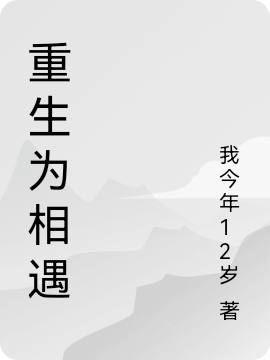 重生为相遇

我今年12岁 著